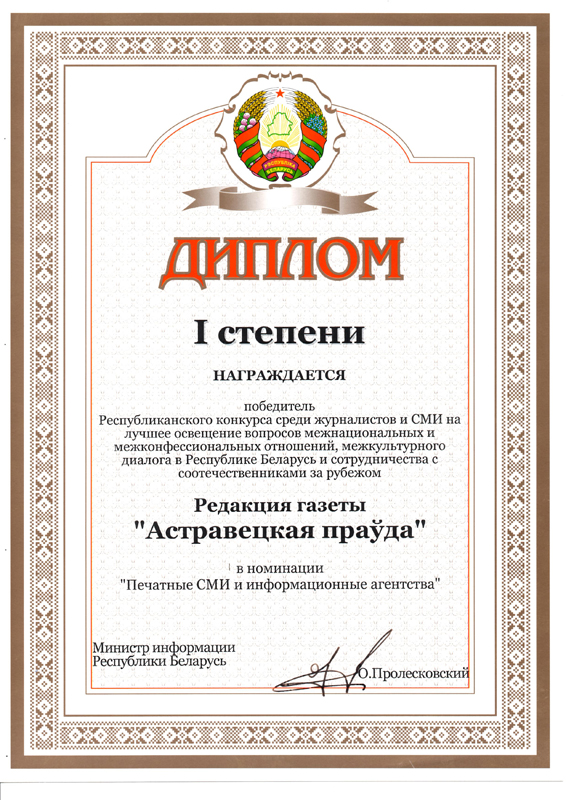 РЭСПУБЛІКА БЕЛАРУСЬ

ДИПЛОМ

I степени

НАГРАЖДАЕТСЯ

победитель
Республиканского конкурса среди журналистов и СМИ на лучшее освещение вопросов межнациональных и межконфессиональных отношений, межкультурного диалога в Республике Беларусь и сотрудничества с соотечественниками за рубежом

Редакция газеты
"Астравецкая праўда"

в номинации
"Печатные СМИ и информационные агентства"

Министр информации
Республики Беларусь

О.Пролесковский